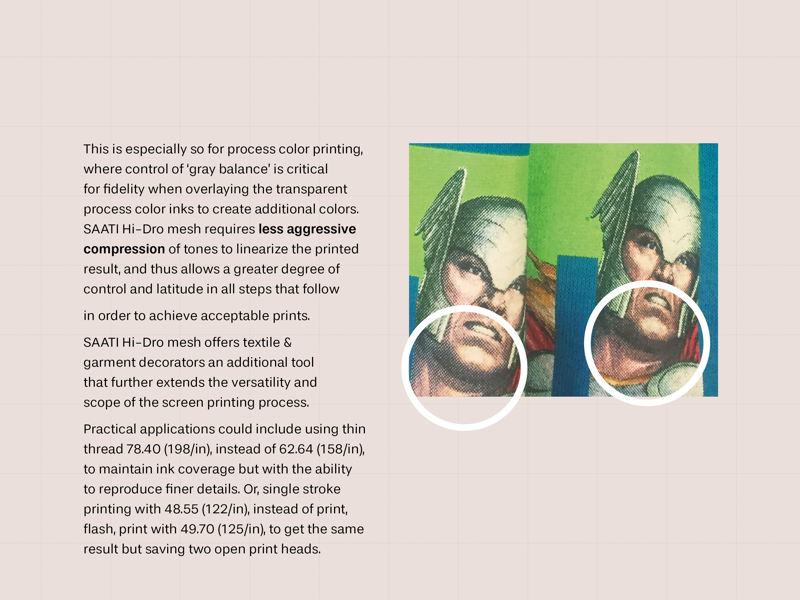 This is especially so for process color printing, where control of 'gray balance' is critical for fidelity when overlaying the transparent process color inks to create additional colors. SAATI Hi-Dro mesh requires less aggressive compression of tones to linearize the printed result, and thus allows a greater degree of control and latitude in all steps that follow

in order to achieve acceptable prints.

SAATI Hi-Dro mesh offers textile & garment decorators an additional tool that further extends the versatility and scope of the screen printing process.

Practical applications could include using thin thread 78.40 (198/in), instead of 62.64 (158/in), to maintain ink coverage but with the ability to reproduce finer details. Or, single stroke printing with 48.55 (122/in), instead of print, flash, print with 49.70 (125/in), to get the same result but saving two open print heads.